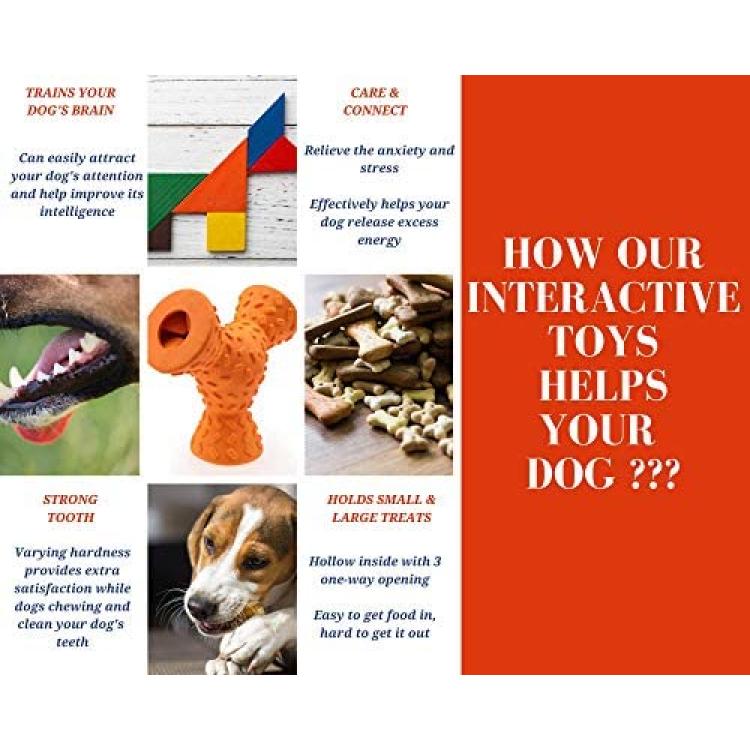 TRAINS YOUR DOG'S BRAIN

Can easily attract your dog's attention and help improve its intelligence

CARE & CONNECT

Relieve the anxiety and stress

Effectively helps your dog release excess energy

STRONG TOOTH

Varying hardness provides extra satisfaction while dogs chewing and clean your dog's teeth

HOLDS SMALL & LARGE TREATS

Hollow inside with 3 one-way opening

Easy to get food in, hard to get it out

HOW OUR INTERACTIVE TOYS HELPS YOUR DOG ???